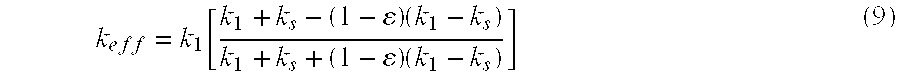 $k_{eff} = k_1 \left[ \frac{k_1 + k_s - (1 - \varepsilon)(k_1 - k_s)}{k_1 + k_s + (1 - \varepsilon)(k_1 - k_s)} \right]$ (9)